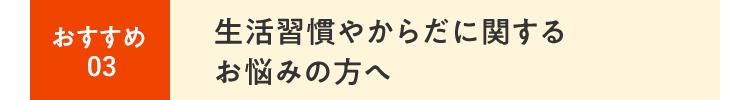 おすすめ
03

生活習慣やからだに関する
お悩みの方へ